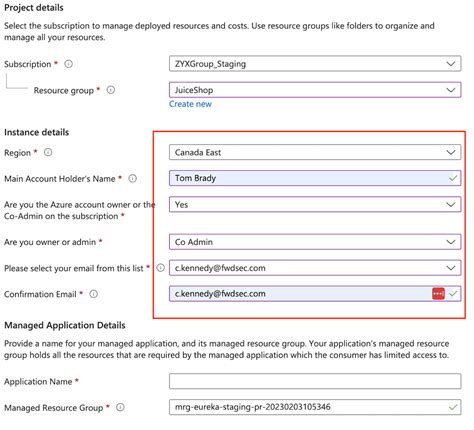 Project details

Select the subscription to manage deployed resources and costs. Use resource groups like folders to organize and manage all your resources.

Subscription *
ZYXGroup_Staging

Resource group *
JuiceShop
Create new

Instance details

Region *
Canada East

Main Account Holder's Name *
Tom Brady

Are you the Azure account owner or the Co-Admin on the subscription *
Yes

Are you owner or admin *
Co Admin

Please select your email from this list *
c.kennedy@fwdsec.com

Confirmation Email *
c.kennedy@fwdsec.com

Managed Application Details

Provide a name for your managed application, and its managed resource group. Your application's managed resource group holds all the resources that are required by the managed application which the consumer has limited access to.

Application Name *

Managed Resource Group *
mrg-eureka-staging-pr-20230203105346